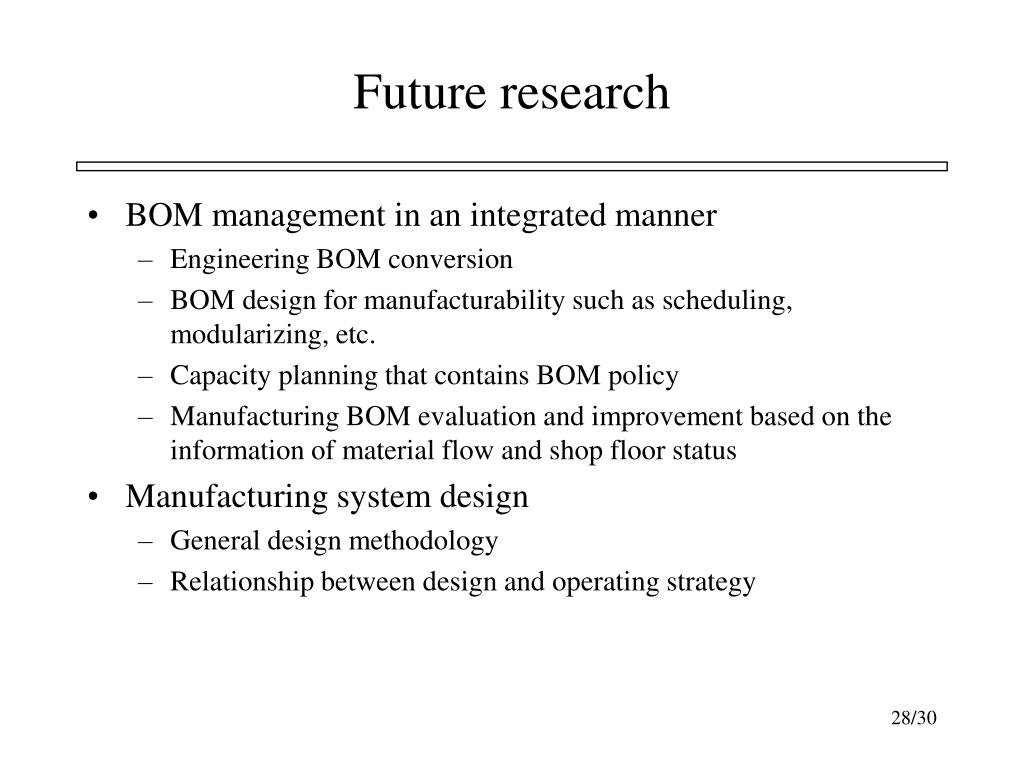 Future research

• BOM management in an integrated manner
– Engineering BOM conversion
– BOM design for manufacturability such as scheduling, modularizing, etc.
– Capacity planning that contains BOM policy
– Manufacturing BOM evaluation and improvement based on the information of material flow and shop floor status
• Manufacturing system design
– General design methodology
– Relationship between design and operating strategy

28/30